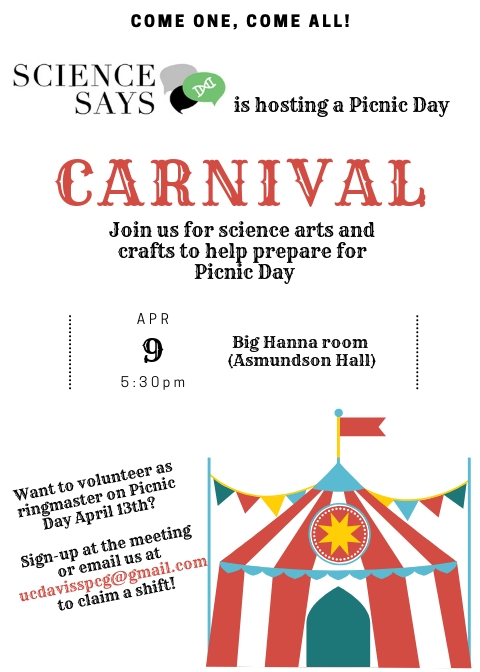 COME ONE, COME ALL!

SCIENCE SAYS is hosting a Picnic Day

CARNIVAL

Join us for science arts and crafts to help prepare for Picnic Day

APR
9
5:30pm

Big Hanna room
(Asmundson Hall)

Want to volunteer as ringmaster on Picnic Day April 13th?

Sign-up at the meeting or email us at ucdavisspcg@gmail.com to claim a shift!